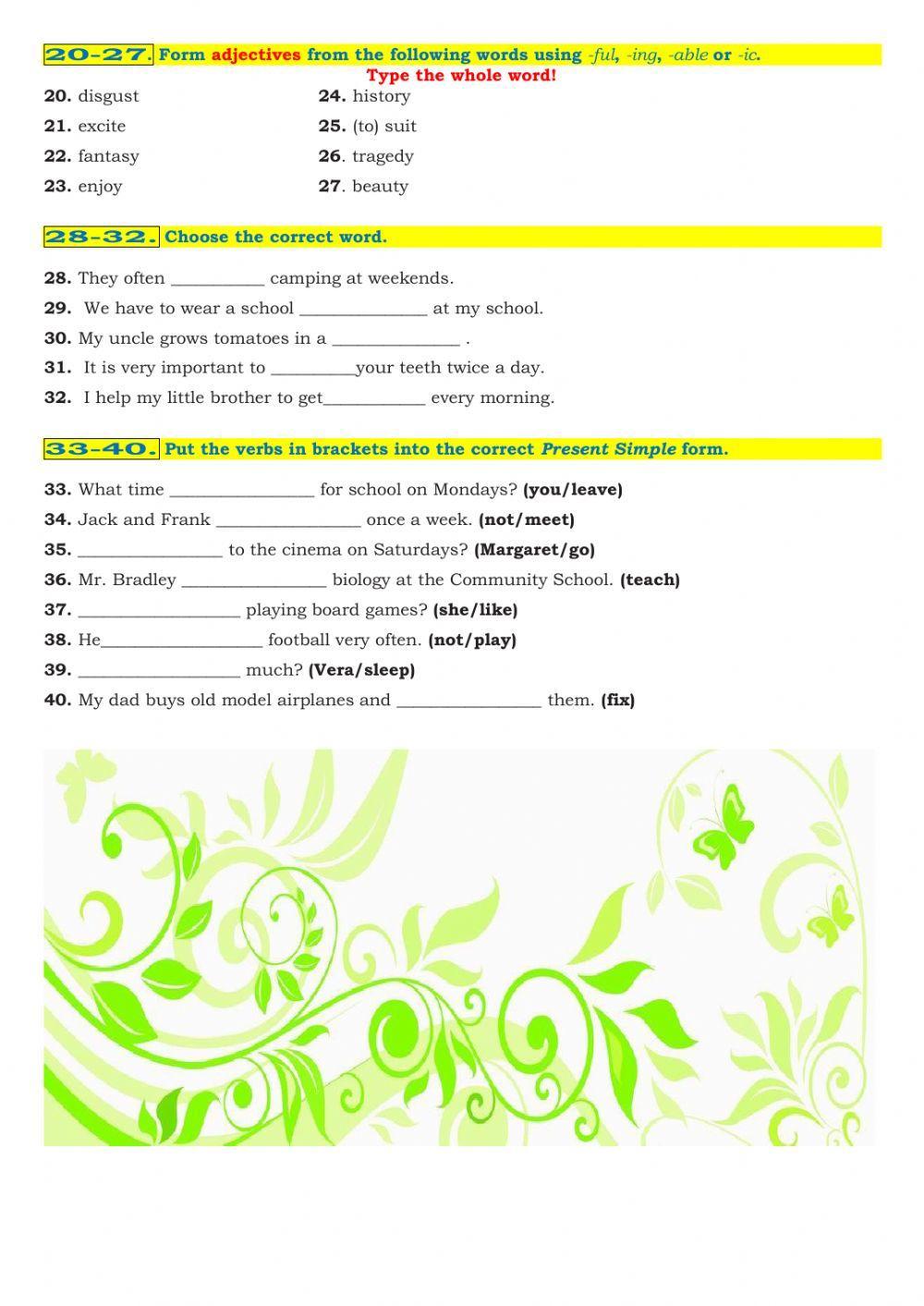 20-27. Form adjectives from the following words using -ful, -ing, -able or -ic.
Type the whole word!

20. disgust
21. excite
22. fantasy
23. enjoy

24. history
25. (to) suit
26. tragedy
27. beauty

28-32. Choose the correct word.

28. They often __________ camping at weekends.
29. We have to wear a school ______________ at my school.
30. My uncle grows tomatoes in a ______________ .
31. It is very important to _________your teeth twice a day.
32. I help my little brother to get___________ every morning.

33-40. Put the verbs in brackets into the correct Present Simple form.

33. What time ________________ for school on Mondays? (you/leave)
34. Jack and Frank ________________ once a week. (not/meet)
35. ________________ to the cinema on Saturdays? (Margaret/go)
36. Mr. Bradley ________________ biology at the Community School. (teach)
37. __________________ playing board games? (she/like)
38. He__________________ football very often. (not/play)
39. __________________ much? (Vera/sleep)
40. My dad buys old model airplanes and ________________ them. (fix)